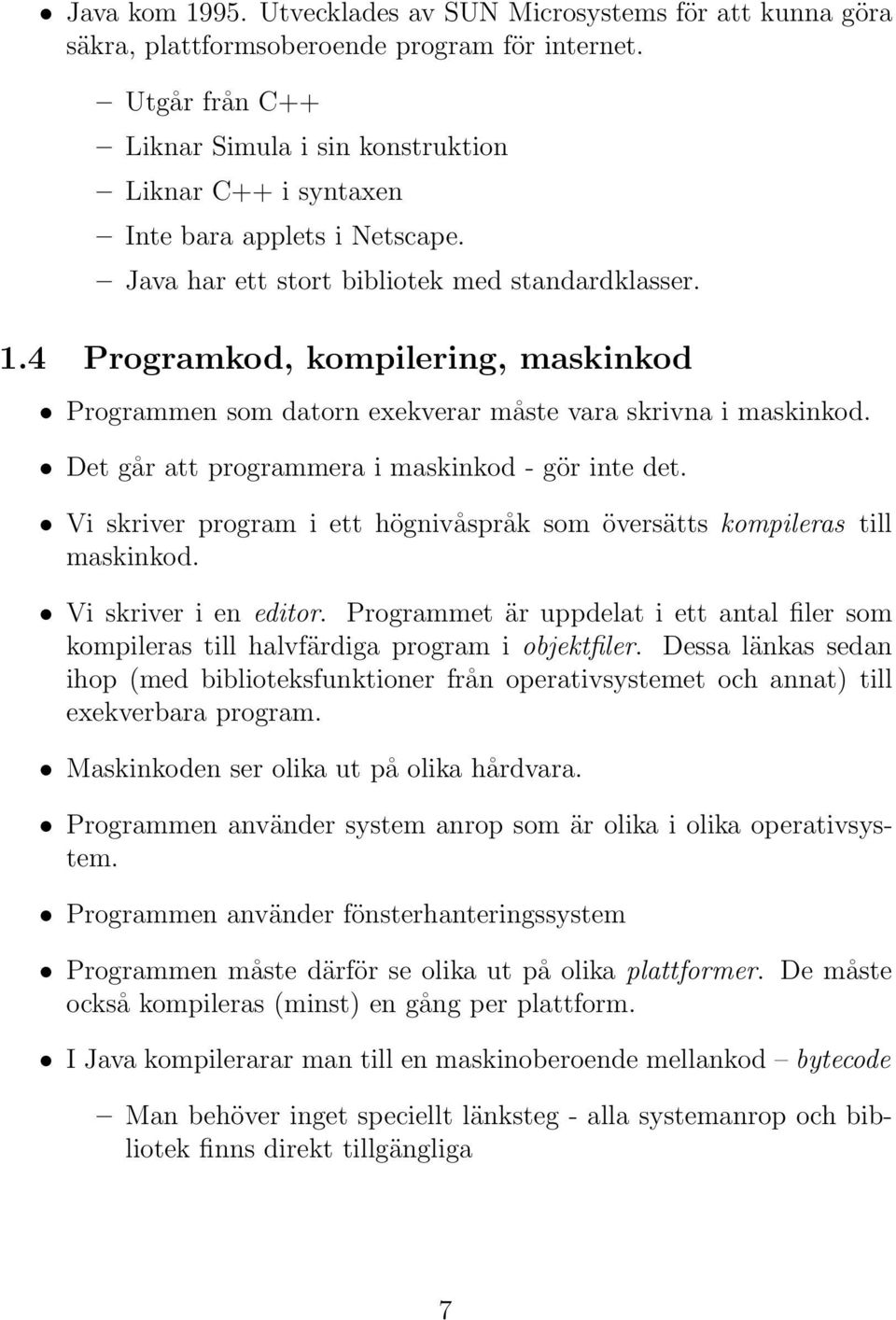 • Java kom 1995. Utvecklades av SUN Microsystems för att kunna göra säkra, plattformsoberoende program för internet.

– Utgår från C++
– Liknar Simula i sin konstruktion
– Liknar C++ i syntaxen
– Inte bara applets i Netscape.
– Java har ett stort bibliotek med standardklasser.

1.4 Programkod, kompilering, maskinkod

• Programmen som datorn exekverar måste vara skrivna i maskinkod.

• Det går att programmera i maskinkod - gör inte det.

• Vi skriver program i ett högnivåspråk som översätts kompileras till maskinkod.

• Vi skriver i en editor. Programmet är uppdelat i ett antal filer som kompileras till halvfärdiga program i objektfiler. Dessa länkas sedan ihop (med biblioteksfunktioner från operativsystemet och annat) till exekverbara program.

• Maskinkoden ser olika ut på olika hårdvara.

• Programmen använder system anrop som är olika i olika operativsystem.

• Programmen använder fönsterhanteringssystem

• Programmen måste därför se olika ut på olika plattformer. De måste också kompileras (minst) en gång per plattform.

• I Java kompilerarar man till en maskinoberoende mellankod – bytecode

– Man behöver inget speciellt länksteg - alla systemanrop och bibliotek finns direkt tillgängliga

7